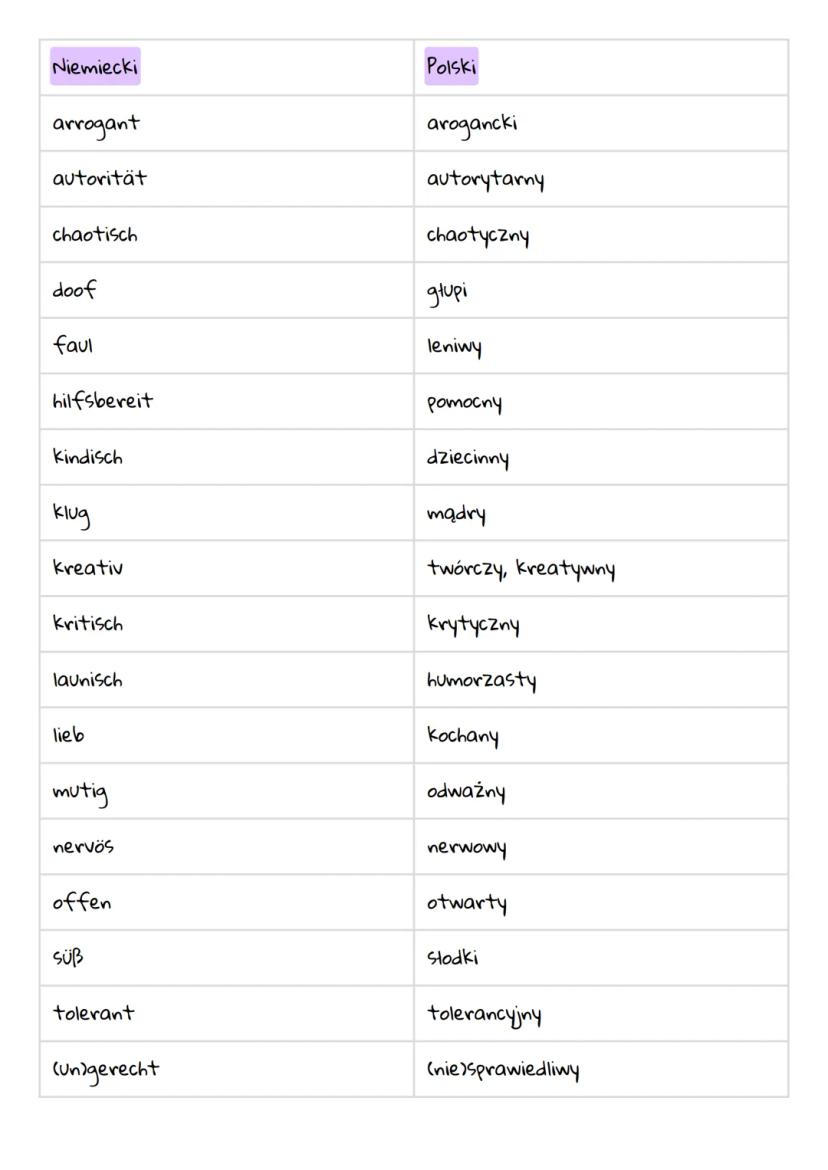 | Niemiecki | Polski |
|---|---|
| arrogant | arogancki |
| autorität | autorytarny |
| chaotisch | chaotyczny |
| doof | głupi |
| faul | leniwy |
| hilfsbereit | pomocny |
| kindisch | dziecinny |
| klug | mądry |
| kreativ | twórczy, kreatywny |
| kritisch | krytyczny |
| launisch | humorzasty |
| lieb | kochany |
| mutig | odważny |
| nervös | nerwowy |
| offen | otwarty |
| süß | słodki |
| tolerant | tolerancyjny |
| (un)gerecht | (nie)sprawiedliwy |